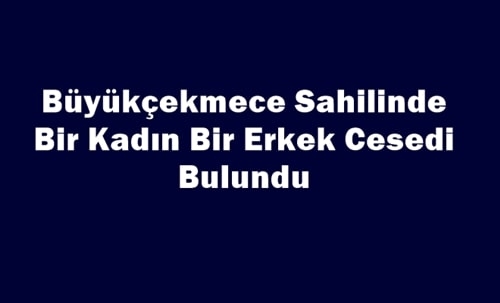 Büyükçekmece Sahilinde Bir Kadın Bir Erkek Cesedi Bulundu